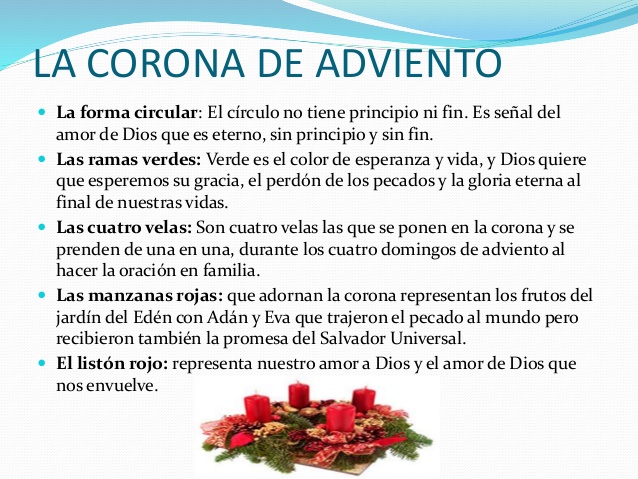 LA CORONA DE ADVIENTO

• La forma circular: El círculo no tiene principio ni fin. Es señal del amor de Dios que es eterno, sin principio y sin fin.
• Las ramas verdes: Verde es el color de esperanza y vida, y Dios quiere que esperemos su gracia, el perdón de los pecados y la gloria eterna al final de nuestras vidas.
• Las cuatro velas: Son cuatro velas las que se ponen en la corona y se prenden de una en una, durante los cuatro domingos de adviento al hacer la oración en familia.
• Las manzanas rojas: que adornan la corona representan los frutos del jardín del Edén con Adán y Eva que trajeron el pecado al mundo pero recibieron también la promesa del Salvador Universal.
• El listón rojo: representa nuestro amor a Dios y el amor de Dios que nos envuelve.